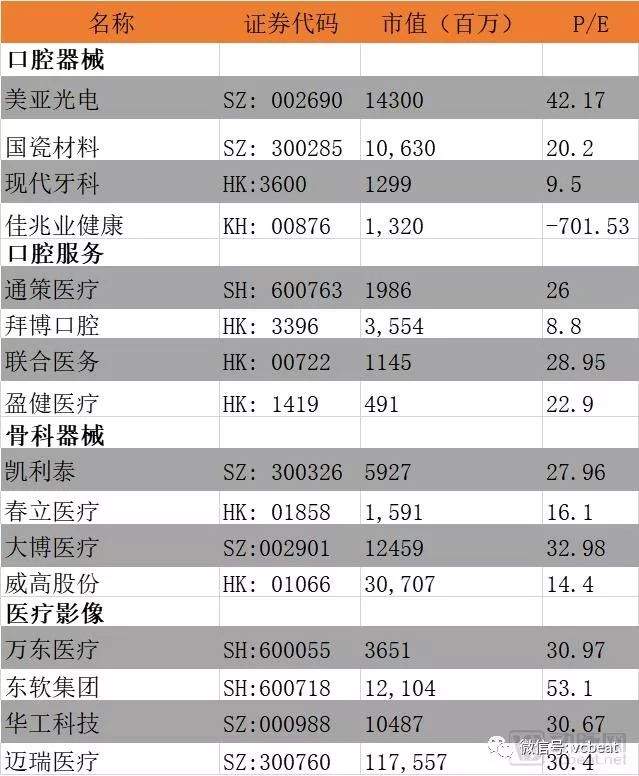 | 名称 | 证券代码 | 市值（百万） | P/E |
|---|---|---|---|
| 口腔器械 | | | |
| 美亚光电 | SZ: 002690 | 14300 | 42.17 |
| 国瓷材料 | SZ: 300285 | 10,630 | 20.2 |
| 现代牙科 | HK:3600 | 1299 | 9.5 |
| 佳兆业健康 | KH: 00876 | 1,320 | -701.53 |
| 口腔服务 | | | |
| 通策医疗 | SH: 600763 | 1986 | 26 |
| 拜博口腔 | HK: 3396 | 3,554 | 8.8 |
| 联合医务 | HK: 00722 | 1145 | 28.95 |
| 盈健医疗 | HK: 1419 | 491 | 22.9 |
| 骨科器械 | | | |
| 凯利泰 | SZ: 300326 | 5927 | 27.96 |
| 春立医疗 | HK: 01858 | 1,591 | 16.1 |
| 大博医疗 | SZ:002901 | 12459 | 32.98 |
| 威高股份 | HK: 01066 | 30,707 | 14.4 |
| 医疗影像 | | | |
| 万东医疗 | SH:600055 | 3651 | 30.97 |
| 东软集团 | SH:600718 | 12,104 | 53.1 |
| 华工科技 | SZ:000988 | 10487 | 30.67 |
| 迈瑞医疗 | SZ:300760 | 117,557 | 30.4 |

微信号: vcbeat